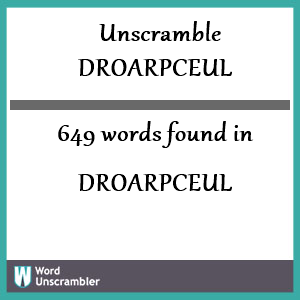 Unscramble
DROARPCEUL

649 words found in

DROARPCEUL

W
Word
Unscrambler